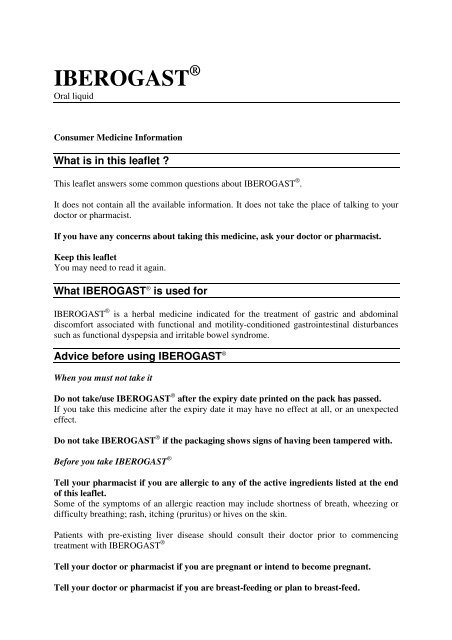 IBEROGAST®
Oral liquid

Consumer Medicine Information

What is in this leaflet ?

This leaflet answers some common questions about IBEROGAST®.

It does not contain all the available information. It does not take the place of talking to your doctor or pharmacist.

If you have any concerns about taking this medicine, ask your doctor or pharmacist.

Keep this leaflet
You may need to read it again.

What IBEROGAST® is used for

IBEROGAST® is a herbal medicine indicated for the treatment of gastric and abdominal discomfort associated with functional and motility-conditioned gastrointestinal disturbances such as functional dyspepsia and irritable bowel syndrome.

Advice before using IBEROGAST®

When you must not take it

Do not take/use IBEROGAST® after the expiry date printed on the pack has passed.
If you take this medicine after the expiry date it may have no effect at all, or an unexpected effect.

Do not take IBEROGAST® if the packaging shows signs of having been tampered with.

Before you take IBEROGAST®

Tell your pharmacist if you are allergic to any of the active ingredients listed at the end of this leaflet.
Some of the symptoms of an allergic reaction may include shortness of breath, wheezing or difficulty breathing; rash, itching (pruritus) or hives on the skin.

Patients with pre-existing liver disease should consult their doctor prior to commencing treatment with IBEROGAST®

Tell your doctor or pharmacist if you are pregnant or intend to become pregnant.

Tell your doctor or pharmacist if you are breast-feeding or plan to breast-feed.